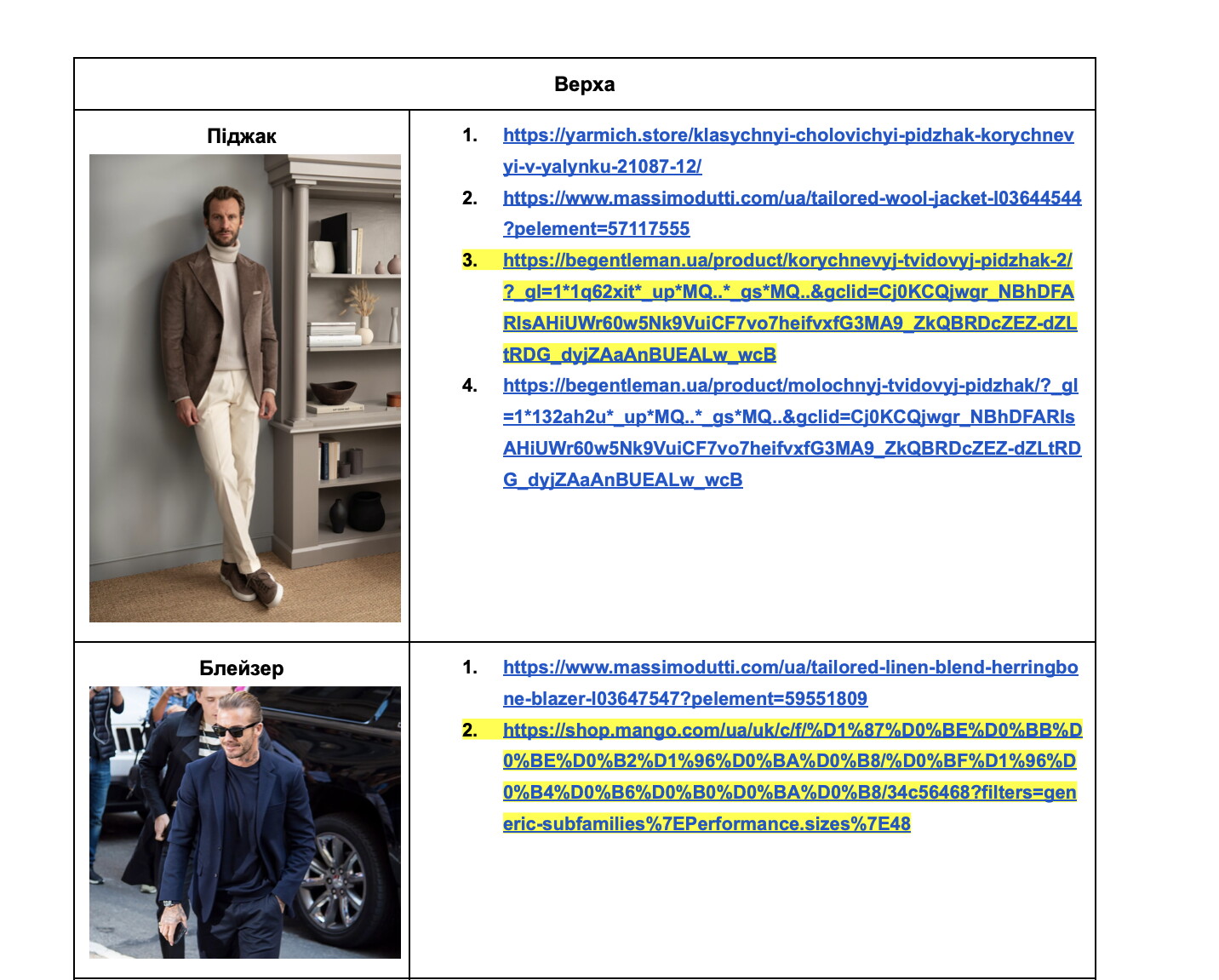 | Верха | |
|---|---|
| Піджак | 1. https://yarmich.store/klasychnyi-cholovichyi-pidzhak-korychnevyi-v-yalynku-21087-12/ 2. https://www.massimodutti.com/ua/tailored-wool-jacket-l03644544?pelement=57117555 3. https://begentleman.ua/product/korychnevyj-tvidovyj-pidzhak-2/?_gl=1*1q62xit*_up*MQ..*_gs*MQ..&gclid=Cj0KCQjwgr_NBhDFARIsAHiUWr60w5Nk9VuiCF7vo7heifvxfG3MA9_ZkQBRDcZEZ-dZLtRDG_dyjZAaAnBUEALw_wcB 4. https://begentleman.ua/product/molochnyj-tvidovyj-pidzhak/?_gl=1*132ah2u*_up*MQ..*_gs*MQ..&gclid=Cj0KCQjwgr_NBhDFARIsAHiUWr60w5Nk9VuiCF7vo7heifvxfG3MA9_ZkQBRDcZEZ-dZLtRDG_dyjZAaAnBUEALw_wcB |
| Блейзер | 1. https://www.massimodutti.com/ua/tailored-linen-blend-herringbone-blazer-l03647547?pelement=59551809 2. https://shop.mango.com/ua/uk/c/f/%D1%87%D0%BE%D0%BB%D0%BE%D0%B2%D1%96%D0%BA%D0%B8/%D0%BF%D1%96%D0%B4%D0%B6%D0%B0%D0%BA%D0%B8/34c56468?filters=generic-subfamilies%7EPerformance.sizes%7E48 |